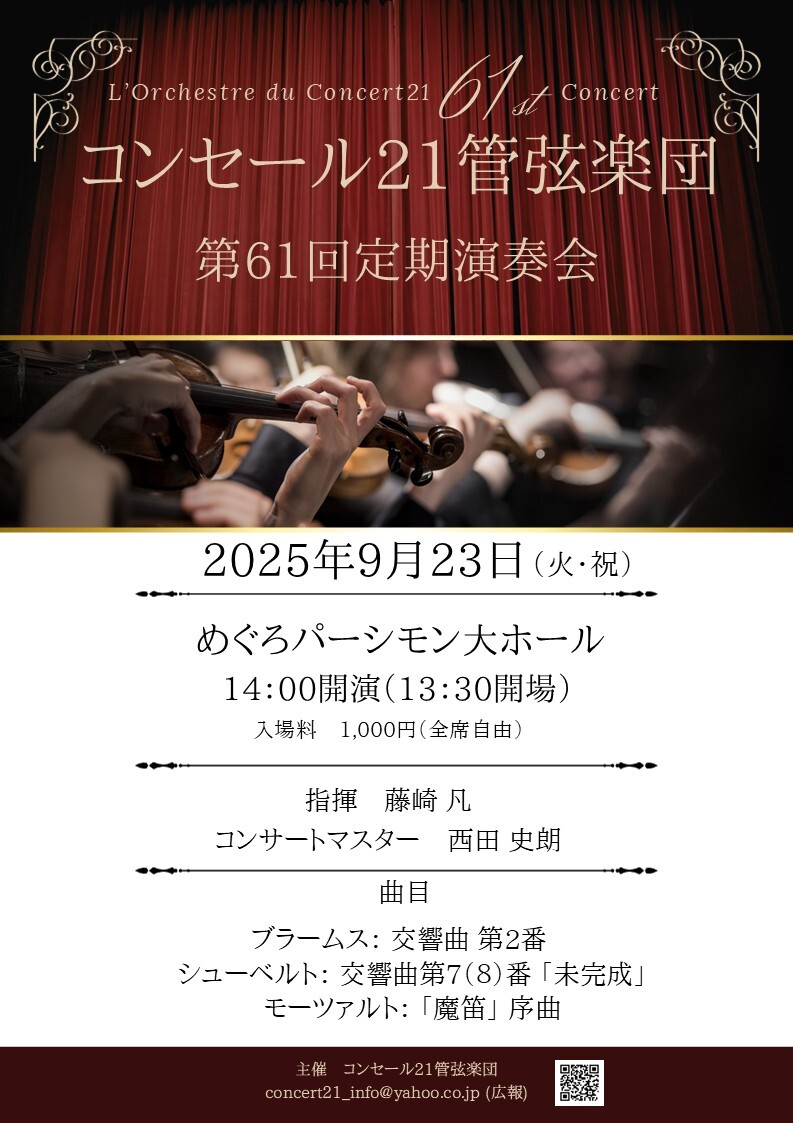 L'Orchestre du Concert21 61st Concert

コンセール21管弦楽団

第61回定期演奏会

2025年9月23日（火・祝）

めぐろパーシモン大ホール

14:00開演（13:30開場）

入場料　1,000円（全席自由）

指揮　藤崎 凡

コンサートマスター　西田 史朗

曲目

ブラームス: 交響曲 第2番
シューベルト: 交響曲第7(8)番「未完成」
モーツァルト:「魔笛」序曲

主催　コンセール21管弦楽団
concert21_info@yahoo.co.jp (広報)